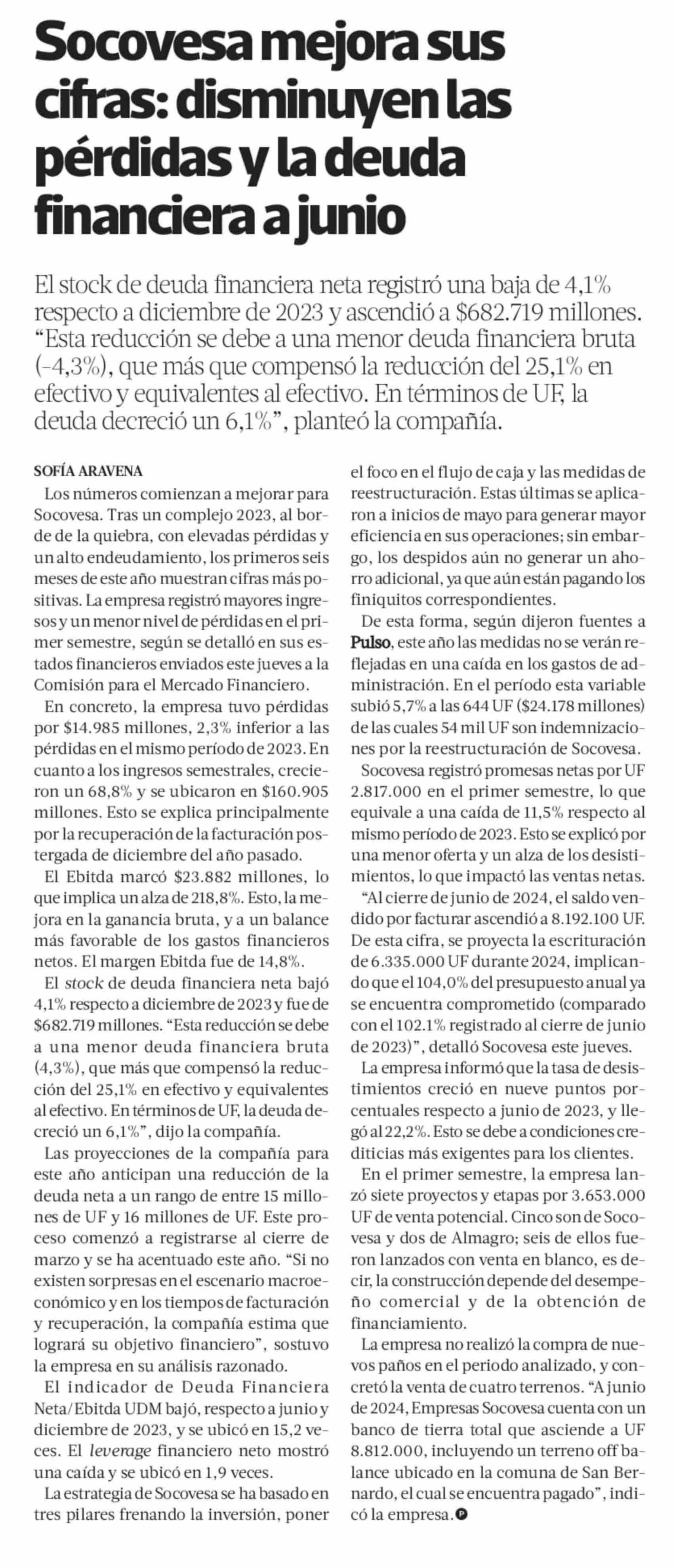 Socovesa mejora sus cifras: disminuyen las pérdidas y la deuda financiera a junio

El stock de deuda financiera neta registró una baja de 4,1% respecto a diciembre de 2023 y ascendió a $682.719 millones. "Esta reducción se debe a una menor deuda financiera bruta (-4,3%), que más que compensó la reducción del 25,1% en efectivo y equivalentes al efectivo. En términos de UF, la deuda decreció un 6,1%", planteó la compañía.

SOFÍA ARAVENA

Los números comienzan a mejorar para Socovesa. Tras un complejo 2023, al borde de la quiebra, con elevadas pérdidas y un alto endeudamiento, los primeros seis meses de este año muestran cifras más positivas. La empresa registró mayores ingresos y un menor nivel de pérdidas en el primer semestre, según se detalló en sus estados financieros enviados este jueves a la Comisión para el Mercado Financiero.

En concreto, la empresa tuvo pérdidas por $14.985 millones, 2,3% inferior a las pérdidas en el mismo período de 2023. En cuanto a los ingresos semestrales, crecieron un 68,8% y se ubicaron en $160.905 millones. Esto se explica principalmente por la recuperación de la facturación postergada de diciembre del año pasado.

El Ebitda marcó $23.882 millones, lo que implica un alza de 218,8%. Esto, la mejora en la ganancia bruta, y a un balance más favorable de los gastos financieros netos. El margen Ebitda fue de 14,8%.

El stock de deuda financiera neta bajó 4,1% respecto a diciembre de 2023 y fue de $682.719 millones. "Esta reducción se debe a una menor deuda financiera bruta (4,3%), que más que compensó la reducción del 25,1% en efectivo y equivalentes al efectivo. En términos de UF, la deuda decreció un 6,1%", dijo la compañía.

Las proyecciones de la compañía para este año anticipan una reducción de la deuda neta a un rango de entre 15 millones de UF y 16 millones de UF. Este proceso comenzó a registrarse al cierre de marzo y se ha acentuado este año. "Si no existen sorpresas en el escenario macroeconómico y en los tiempos de facturación y recuperación, la compañía estima que logrará su objetivo financiero", sostuvo la empresa en su análisis razonado.

El indicador de Deuda Financiera Neta/Ebitda UDM bajó, respecto a junio y diciembre de 2023, y se ubicó en 15,2 veces. El leverage financiero neto mostró una caída y se ubicó en 1,9 veces.

La estrategia de Socovesa se ha basado en tres pilares frenando la inversión, poner el foco en el flujo de caja y las medidas de reestructuración. Estas últimas se aplicaron a inicios de mayo para generar mayor eficiencia en sus operaciones; sin embargo, los despidos aún no generar un ahorro adicional, ya que aún están pagando los finiquitos correspondientes.

De esta forma, según dijeron fuentes a Pulso, este año las medidas no se verán reflejadas en una caída en los gastos de administración. En el período esta variable subió 5,7% a las 644 UF ($24.178 millones) de las cuales 54 mil UF son indemnizaciones por la reestructuración de Socovesa.

Socovesa registró promesas netas por UF 2.817.000 en el primer semestre, lo que equivale a una caída de 11,5% respecto al mismo período de 2023. Esto se explicó por una menor oferta y un alza de los desistimientos, lo que impactó las ventas netas.

"Al cierre de junio de 2024, el saldo vendido por facturar ascendió a 8.192.100 UF. De esta cifra, se proyecta la escrituración de 6.335.000 UF durante 2024, implicando que el 104,0% del presupuesto anual ya se encuentra comprometido (comparado con el 102.1% registrado al cierre de junio de 2023)", detalló Socovesa este jueves.

La empresa informó que la tasa de desistimientos creció en nueve puntos porcentuales respecto a junio de 2023, y llegó al 22,2%. Esto se debe a condiciones crediticias más exigentes para los clientes.

En el primer semestre, la empresa lanzó siete proyectos y etapas por 3.653.000 UF de venta potencial. Cinco son de Socovesa y dos de Almagro; seis de ellos fueron lanzados con venta en blanco, es decir, la construcción depende del desempeño comercial y de la obtención de financiamiento.

La empresa no realizó la compra de nuevos paños en el periodo analizado, y concretó la venta de cuatro terrenos. "A junio de 2024, Empresas Socovesa cuenta con un banco de tierra total que asciende a UF 8.812.000, incluyendo un terreno off balance ubicado en la comuna de San Bernardo, el cual se encuentra pagado", indicó la empresa.